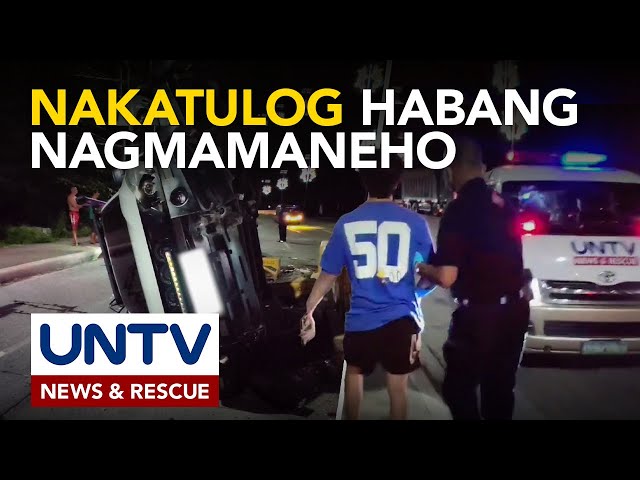 NAKATULOG HABANG NAGMAMANEHO

50

UNTV
NEWS & RESCUE

UNTV
NEWS & RESCUE